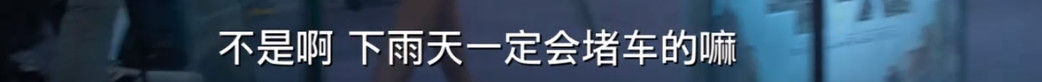 不是啊 下雨天一定会堵车的嘛